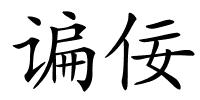 谝佞